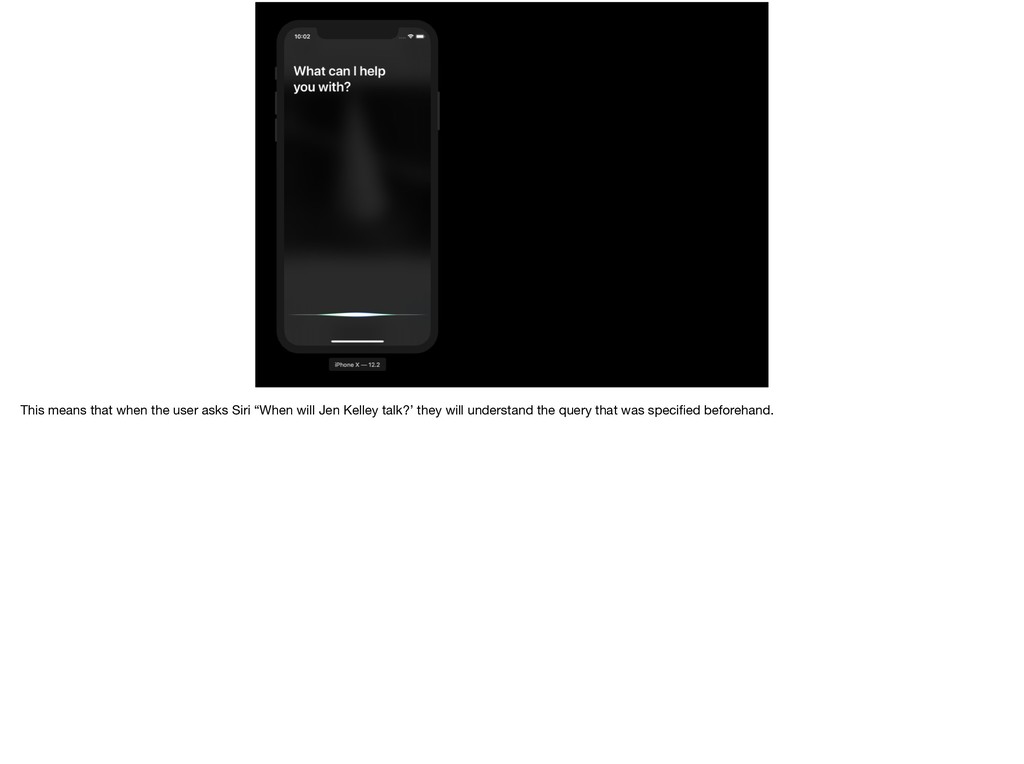 10:02

What can I help you with?

iPhone X — 12.2

This means that when the user asks Siri "When will Jen Kelley talk?' they will understand the query that was specified beforehand.